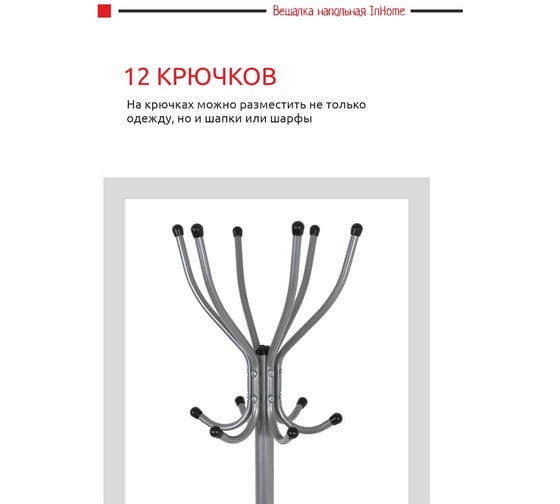 Вешалка напольная InHome

12 КРЮЧКОВ

На крючках можно разместить не только одежду, но и шапки или шарфы